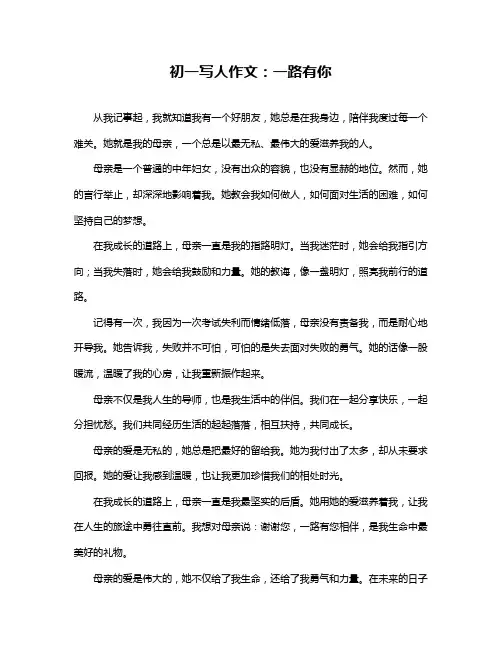 初一写人作文：一路有你

从我记事起，我就知道我有一个好朋友，她总是在我身边，陪伴我度过每一个难关。她就是我的母亲，一个总是以最无私、最伟大的爱滋养我的人。

母亲是一个普通的中年妇女，没有出众的容貌，也没有显赫的地位。然而，她的言行举止，却深深地影响着我。她教会我如何做人，如何面对生活的困难，如何坚持自己的梦想。

在我成长的道路上，母亲一直是我的指路明灯。当我迷茫时，她会给我指引方向；当我失落时，她会给我鼓励和力量。她的教诲，像一盏明灯，照亮我前行的道路。

记得有一次，我因为一次考试失利而情绪低落，母亲没有责备我，而是耐心地开导我。她告诉我，失败并不可怕，可怕的是失去面对失败的勇气。她的话像一股暖流，温暖了我的心房，让我重新振作起来。

母亲不仅是我人生的导师，也是我生活中的伴侣。我们在一起分享快乐，一起分担忧愁。我们共同经历生活的起起落落，相互扶持，共同成长。

母亲的爱是无私的，她总是把最好的留给我。她为我付出了太多，却从未要求回报。她的爱让我感到温暖，也让我更加珍惜我们的相处时光。

在我成长的道路上，母亲一直是我最坚实的后盾。她用她的爱滋养着我，让我在人生的旅途中勇往直前。我想对母亲说：谢谢您，一路有您相伴，是我生命中最美好的礼物。

母亲的爱是伟大的，她不仅给了我生命，还给了我勇气和力量。在未来的日子